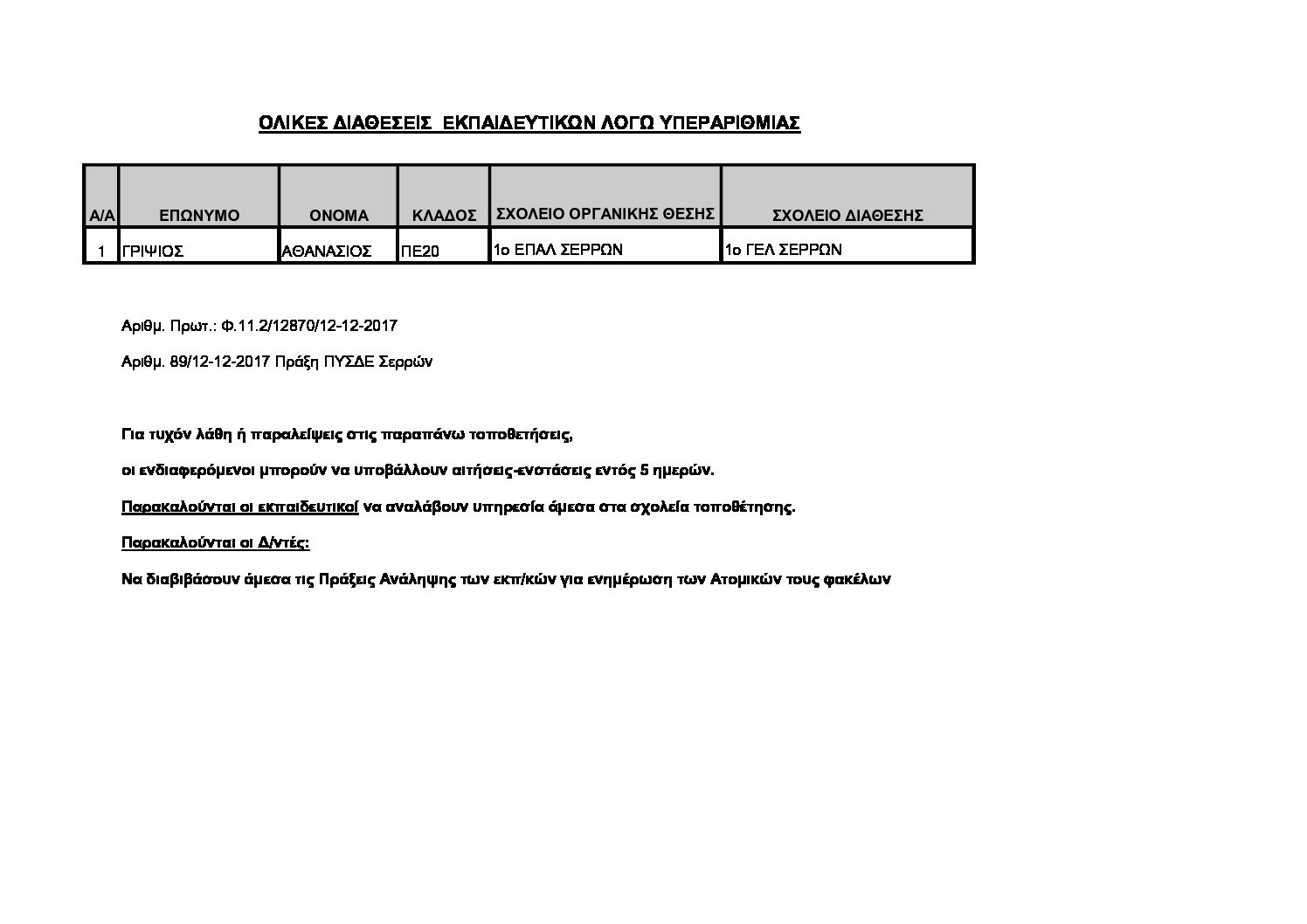 ΟΛΙΚΕΣ ΔΙΑΘΕΣΕΙΣ ΕΚΠΑΙΔΕΥΤΙΚΩΝ ΛΟΓΩ ΥΠΕΡΑΡΙΘΜΙΑΣ

| Α/Α | ΕΠΩΝΥΜΟ | ΟΝΟΜΑ | ΚΛΑΔΟΣ | ΣΧΟΛΕΙΟ ΟΡΓΑΝΙΚΗΣ ΘΕΣΗΣ | ΣΧΟΛΕΙΟ ΔΙΑΘΕΣΗΣ |
|---|---|---|---|---|---|
| 1 | ΓΡΙΨΙΟΣ | ΑΘΑΝΑΣΙΟΣ | ΠΕ20 | 1ο ΕΠΑΛ ΣΕΡΡΩΝ | 1ο ΓΕΛ ΣΕΡΡΩΝ |

Αριθμ. Πρωτ.: Φ.11.2/12870/12-12-2017

Αριθμ. 89/12-12-2017 Πράξη ΠΥΣΔΕ Σερρών

Για τυχόν λάθη ή παραλείψεις στις παραπάνω τοποθετήσεις,

οι ενδιαφερόμενοι μπορούν να υποβάλλουν αιτήσεις-ενστάσεις εντός 5 ημερών.

Παρακαλούνται οι εκπαιδευτικοί να αναλάβουν υπηρεσία άμεσα στα σχολεία τοποθέτησης.

Παρακαλούνται οι Δ/ντές:

Να διαβιβάσουν άμεσα τις Πράξεις Ανάληψης των εκπ/κών για ενημέρωση των Ατομικών τους φακέλων